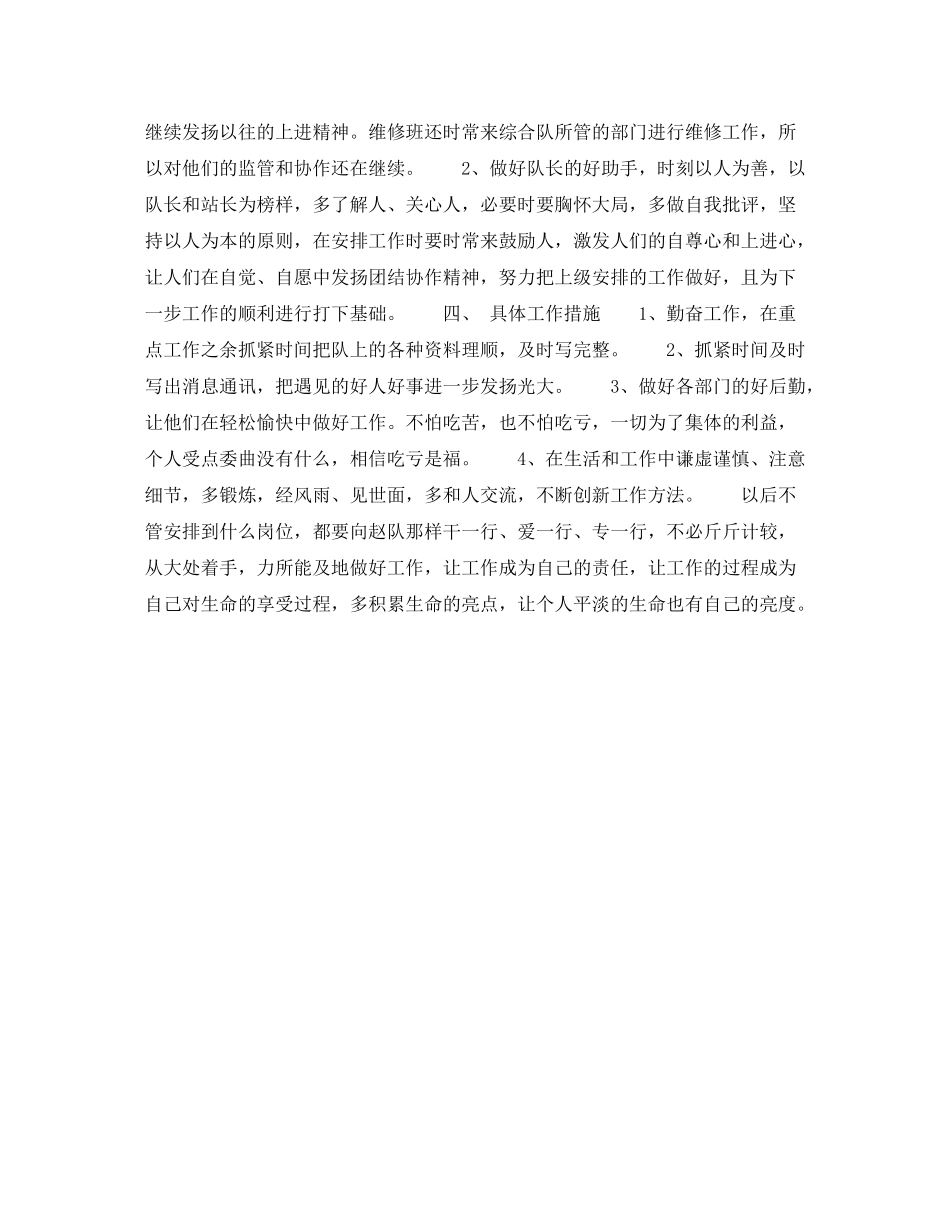 继续发扬以往的上进精神。维修班还时常来综合队所管的部门进行维修工作，所以对他们的监管和协作还在继续。　　2、做好队长的好助手，时刻以人为善，以队长和站长为榜样，多了解人、关心人，必要时要胸怀大局，多做自我批评，坚持以人为本的原则，在安排工作时要时常来鼓励人，激发人们的自尊心和上进心，让人们在自觉、自愿中发扬团结协作精神，努力把上级安排的工作做好，且为下一步工作的顺利进行打下基础。　　四、 具体工作措施　　1、勤奋工作，在重点工作之余抓紧时间把队上的各种资料理顺，及时写完整。　　2、抓紧时间及时写出消息通讯，把遇见的好人好事进一步发扬光大。　　3、做好各部门的好后勤，让他们在轻松愉快中做好工作。不怕吃苦，也不怕吃亏，一切为了集体的利益，个人受点委曲没有什么，相信吃亏是福。　　4、在生活和工作中谦虚谨慎、注意细节，多锻炼，经风雨、见世面，多和人交流，不断创新工作方法。　　以后不管安排到什么岗位，都要向赵队那样干一行、爱一行、专一行，不必斤斤计较，从大处着手，力所能及地做好工作，让工作成为自己的责任，让工作的过程成为自己对生命的享受过程，多积累生命的亮点，让个人平淡的生命也有自己的亮度。